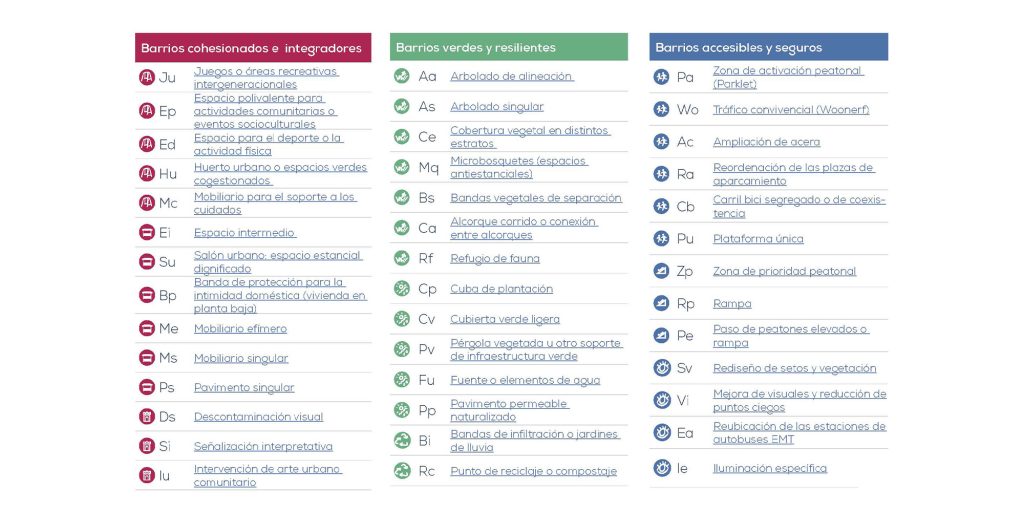 Barrios cohesionados e integradores

Ju Juegos o áreas recreativas intergeneracionales
Ep Espacio polivalente para actividades comunitarias o eventos socioculturales
Ed Espacio para el deporte o la actividad física
Hu Huerto urbano o espacios verdes cogestionados
Mc Mobiliario para el soporte a los cuidados
Ei Espacio intermedio
Su Salón urbano: espacio estancial dignificado
Bp Banda de protección para la intimidad doméstica (vivienda en planta baja)
Me Mobiliario efímero
Ms Mobiliario singular
Ps Pavimento singular
Ds Descontaminación visual
Si Señalización interpretativa
Iu Intervención de arte urbano comunitario

Barrios verdes y resilientes

Aa Arbolado de alineación
As Arbolado singular
Ce Cobertura vegetal en distintos estratos
Mq Microbosquetes (espacios antiestanciales)
Bs Bandas vegetales de separación
Ca Alcorque corrido o conexión entre alcorques
Rf Refugio de fauna
Cp Cuba de plantación
Cv Cubierta verde ligera
Pv Pérgola vegetada u otro soporte de infraestructura verde
Fu Fuente o elementos de agua
Pp Pavimento permeable naturalizado
Bi Bandas de infiltración o jardines de lluvia
Rc Punto de reciclaje o compostaje

Barrios accesibles y seguros

Pa Zona de activación peatonal (Parklet)
Wo Tráfico convivencial (Woonerf)
Ac Ampliación de acera
Ra Reordenación de las plazas de aparcamiento
Cb Carril bici segregado o de coexistencia
Pu Plataforma única
Zp Zona de prioridad peatonal
Rp Rampa
Pe Paso de peatones elevados o rampa
Sv Rediseño de setos y vegetación
Vi Mejora de visuales y reducción de puntos ciegos
Ea Reubicación de las estaciones de autobuses EMT
Ie Iluminación específica